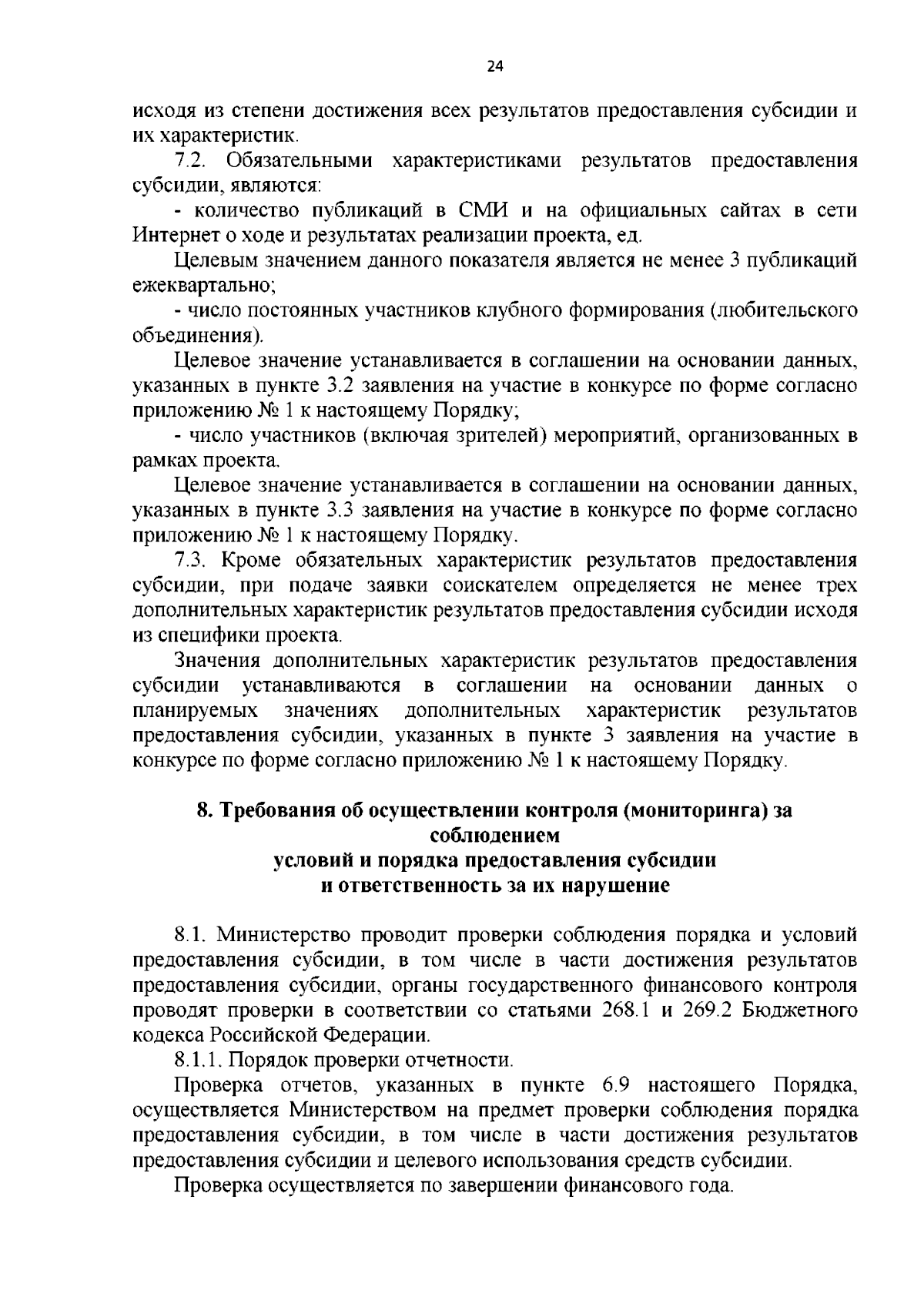 24

исходя из степени достижения всех результатов предоставления субсидии и их характеристик.

7.2. Обязательными характеристиками результатов предоставления субсидии, являются:

- количество публикаций в СМИ и на официальных сайтах в сети Интернет о ходе и результатах реализации проекта, ед.

Целевым значением данного показателя является не менее 3 публикаций ежеквартально;

- число постоянных участников клубного формирования (любительского объединения).

Целевое значение устанавливается в соглашении на основании данных, указанных в пункте 3.2 заявления на участие в конкурсе по форме согласно приложению № 1 к настоящему Порядку;

- число участников (включая зрителей) мероприятий, организованных в рамках проекта.

Целевое значение устанавливается в соглашении на основании данных, указанных в пункте 3.3 заявления на участие в конкурсе по форме согласно приложению № 1 к настоящему Порядку.

7.3. Кроме обязательных характеристик результатов предоставления субсидии, при подаче заявки соискателем определяется не менее трех дополнительных характеристик результатов предоставления субсидии исходя из специфики проекта.

Значения дополнительных характеристик результатов предоставления субсидии устанавливаются в соглашении на основании данных о планируемых значениях дополнительных характеристик результатов предоставления субсидии, указанных в пункте 3 заявления на участие в конкурсе по форме согласно приложению № 1 к настоящему Порядку.

8. Требования об осуществлении контроля (мониторинга) за соблюдением
условий и порядка предоставления субсидии
и ответственность за их нарушение

8.1. Министерство проводит проверки соблюдения порядка и условий предоставления субсидии, в том числе в части достижения результатов предоставления субсидии, органы государственного финансового контроля проводят проверки в соответствии со статьями 268.1 и 269.2 Бюджетного кодекса Российской Федерации.

8.1.1. Порядок проверки отчетности.

Проверка отчетов, указанных в пункте 6.9 настоящего Порядка, осуществляется Министерством на предмет проверки соблюдения порядка предоставления субсидии, в том числе в части достижения результатов предоставления субсидии и целевого использования средств субсидии.

Проверка осуществляется по завершении финансового года.